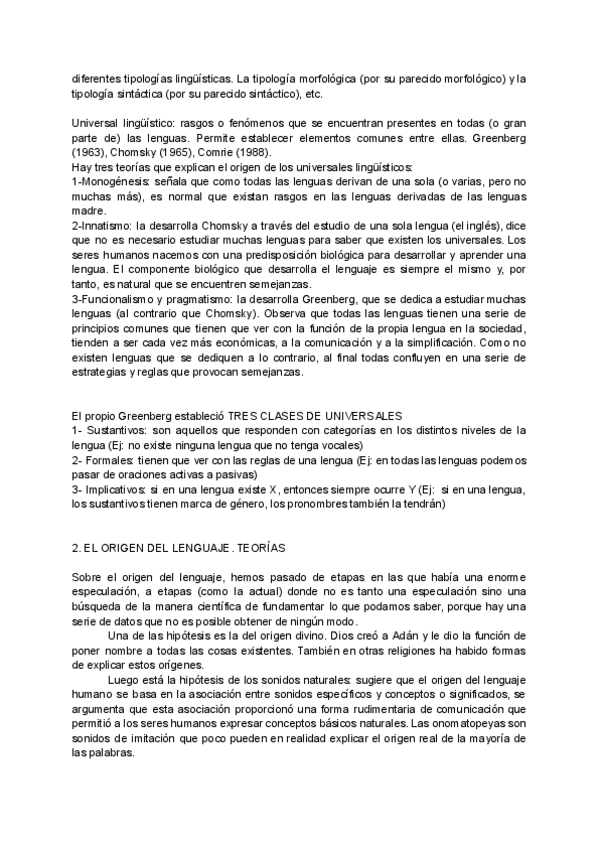 diferentes tipologías lingüísticas. La tipología morfológica (por su parecido morfológico) y la tipología sintáctica (por su parecido sintáctico), etc.

Universal lingüístico: rasgos o fenómenos que se encuentran presentes en todas (o gran parte de) las lenguas. Permite establecer elementos comunes entre ellas. Greenberg (1963), Chomsky (1965), Comrie (1988).
Hay tres teorías que explican el origen de los universales lingüísticos:
1-Monogénesis: señala que como todas las lenguas derivan de una sola (o varias, pero no muchas más), es normal que existan rasgos en las lenguas derivadas de las lenguas madre.
2-Innatismo: la desarrolla Chomsky a través del estudio de una sola lengua (el inglés), dice que no es necesario estudiar muchas lenguas para saber que existen los universales. Los seres humanos nacemos con una predisposición biológica para desarrollar y aprender una lengua. El componente biológico que desarrolla el lenguaje es siempre el mismo y, por tanto, es natural que se encuentren semejanzas.
3-Funcionalismo y pragmatismo: la desarrolla Greenberg, que se dedica a estudiar muchas lenguas (al contrario que Chomsky). Observa que todas las lenguas tienen una serie de principios comunes que tienen que ver con la función de la propia lengua en la sociedad, tienden a ser cada vez más económicas, a la comunicación y a la simplificación. Como no existen lenguas que se dediquen a lo contrario, al final todas confluyen en una serie de estrategias y reglas que provocan semejanzas.

El propio Greenberg estableció TRES CLASES DE UNIVERSALES
1- Sustantivos: son aquellos que responden con categorías en los distintos niveles de la lengua (Ej: no existe ninguna lengua que no tenga vocales)
2- Formales: tienen que ver con las reglas de una lengua (Ej: en todas las lenguas podemos pasar de oraciones activas a pasivas)
3- Implicativos: si en una lengua existe X, entonces siempre ocurre Y (Ej: si en una lengua, los sustantivos tienen marca de género, los pronombres también la tendrán)

2. EL ORIGEN DEL LENGUAJE. TEORÍAS

Sobre el origen del lenguaje, hemos pasado de etapas en las que había una enorme especulación, a etapas (como la actual) donde no es tanto una especulación sino una búsqueda de la manera científica de fundamentar lo que podamos saber, porque hay una serie de datos que no es posible obtener de ningún modo.

Una de las hipótesis es la del origen divino. Dios creó a Adán y le dio la función de poner nombre a todas las cosas existentes. También en otras religiones ha habido formas de explicar estos orígenes.

Luego está la hipótesis de los sonidos naturales: sugiere que el origen del lenguaje humano se basa en la asociación entre sonidos específicos y conceptos o significados, se argumenta que esta asociación proporcionó una forma rudimentaria de comunicación que permitió a los seres humanos expresar conceptos básicos naturales. Las onomatopeyas son sonidos de imitación que poco pueden en realidad explicar el origen real de la mayoría de las palabras.